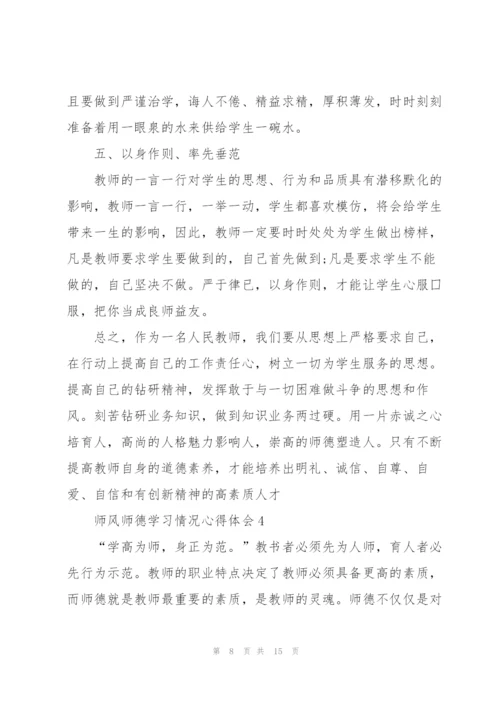 且要做到严谨治学，诲人不倦、精益求精，厚积薄发，时时刻刻准备着用一眼泉的水来供给学生一碗水。

五、以身作则、率先垂范

教师的一言一行对学生的思想、行为和品质具有潜移默化的影响，教师一言一行，一举一动，学生都喜欢模仿，将会给学生带来一生的影响，因此，教师一定要时时处处为学生做出榜样，凡是教师要求学生要做到的，自己首先做到;凡是要求学生不能做的，自己坚决不做。严于律已，以身作则，才能让学生心服口服，把你当成良师益友。

总之，作为一名人民教师，我们要从思想上严格要求自己，在行动上提高自己的工作责任心，树立一切为学生服务的思想。提高自己的钻研精神，发挥敢于与一切困难做斗争的思想和作风。刻苦钻研业务知识，做到知识业务两过硬。用一片赤诚之心培育人，高尚的人格魅力影响人，崇高的师德塑造人。只有不断提高教师自身的道德素养，才能培养出明礼、诚信、自尊、自爱、自信和有创新精神的高素质人才

师风师德学习情况心得体会4

“学高为师，身正为范。”教书者必须先为人师，育人者必先行为示范。教师的职业特点决定了教师必须具备更高的素质，而师德就是教师最重要的素质，是教师的灵魂。师德不仅仅是对

第 8 页 共 15 页